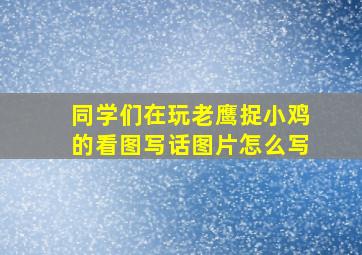 同学们在玩老鹰捉小鸡的看图写话图片怎么写